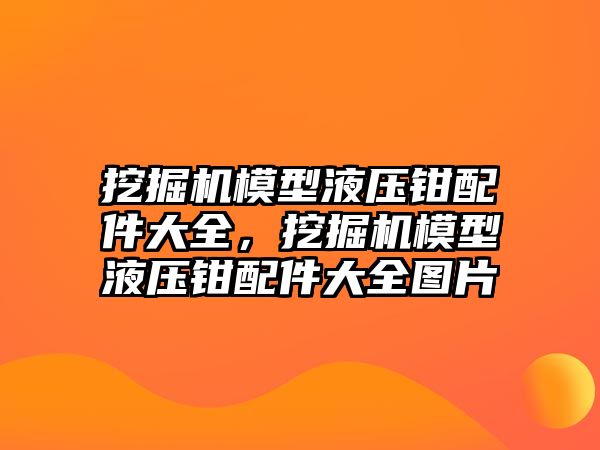 挖掘机模型液压钳配件大全，挖掘机模型液压钳配件大全图片